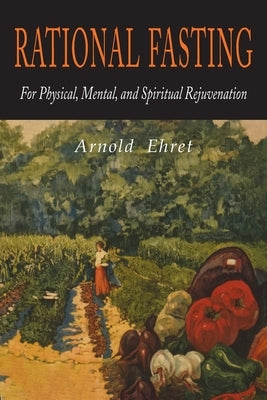 RATIONAL FASTING

For Physical, Mental, and Spiritual Rejuvenation

Arnold Ehret